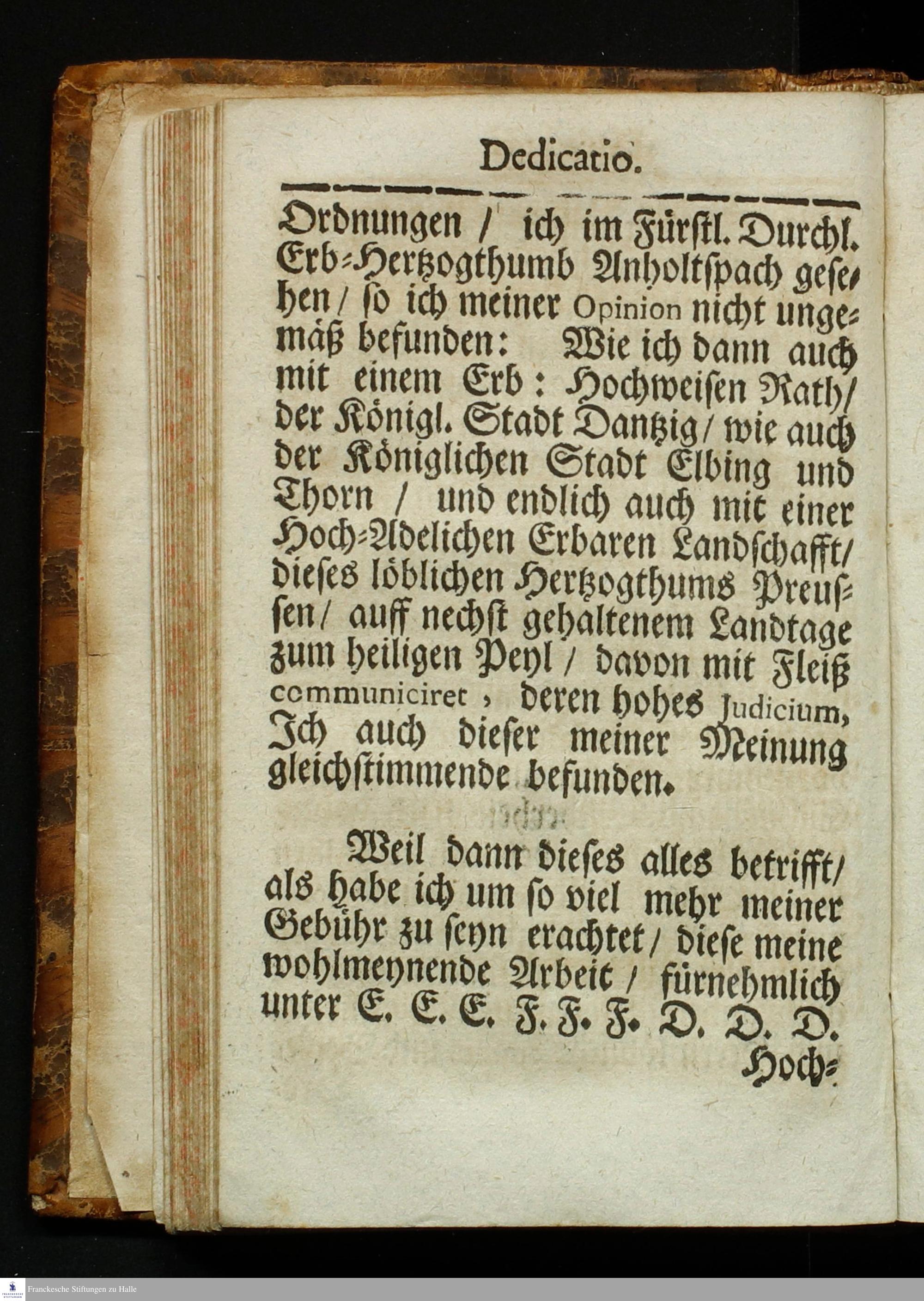 Dedicatio.

Ordnungen / ich im Fürstl. Durchl. Erb-Hertzogthumb Anholtspach gesehen / so ich meiner Opinion nicht ungemäß befunden: Wie ich dann auch mit einem Erb: Hochweisen Rath / der Königl. Stadt Dantzig / wie auch der Königlichen Stadt Elbing und Thorn / und endlich auch mit einer Hoch-Adelichen Erbaren Landschafft / dieses löblichen Hertzogthums Preussen / auff nechst gehaltenem Landtage zum heiligen Peyl / davon mit Fleiß communiciret, deren hohes Judicium, Ich auch dieser meiner Meinung gleichstimmende befunden.

Weil dann dieses alles betrifft / als habe ich um so viel mehr meiner Gebühr zu seyn erachtet / diese meine wohlmeynende Arbeit / fürnehmlich unter E. E. E. F. F. F. D. D. D.

Hoch-

Franckesche Stiftungen zu Halle